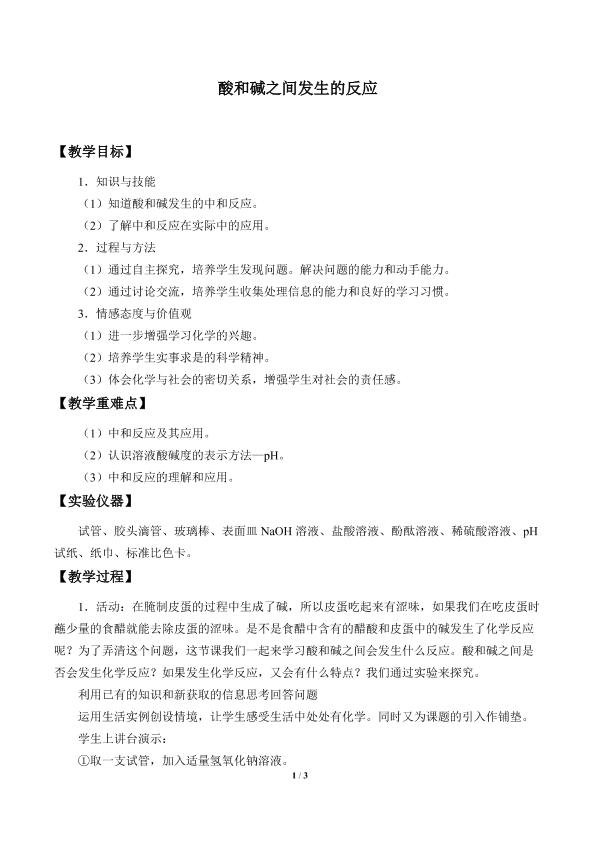 酸和碱之间发生的反应

【教学目标】

1．知识与技能

（1）知道酸和碱发生的中和反应。

（2）了解中和反应在实际中的应用。

2．过程与方法

（1）通过自主探究，培养学生发现问题。解决问题的能力和动手能力。

（2）通过讨论交流，培养学生收集处理信息的能力和良好的学习习惯。

3．情感态度与价值观

（1）进一步增强学习化学的兴趣。

（2）培养学生实事求是的科学精神。

（3）体会化学与社会的密切关系，增强学生对社会的责任感。

【教学重难点】

（1）中和反应及其应用。

（2）认识溶液酸碱度的表示方法—pH。

（3）中和反应的理解和应用。

【实验仪器】

试管、胶头滴管、玻璃棒、表面皿NaOH溶液、盐酸溶液、酚酞溶液、稀硫酸溶液、pH试纸、纸巾、标准比色卡。

【教学过程】

1．活动：在腌制皮蛋的过程中生成了碱，所以皮蛋吃起来有涩味，如果我们在吃皮蛋时蘸少量的食醋就能去除皮蛋的涩味。是不是食醋中含有的醋酸和皮蛋中的碱发生了化学反应呢？为了弄清这个问题，这节课我们一起来学习酸和碱之间会发生什么反应。酸和碱之间是否会发生化学反应？如果发生化学反应，又会有什么特点？我们通过实验来探究。

利用已有的知识和新获取的信息思考回答问题

运用生活实例创设情境，让学生感受生活中处处有化学。同时又为课题的引入作铺垫。

学生上讲台演示：

①取一支试管，加入适量氢氧化钠溶液。

1 / 3